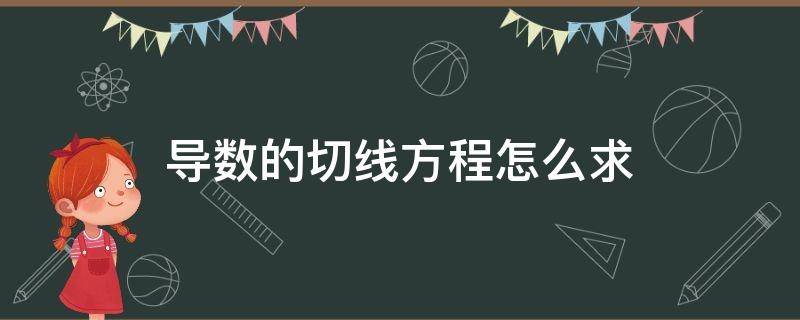 导数的切线方程怎么求